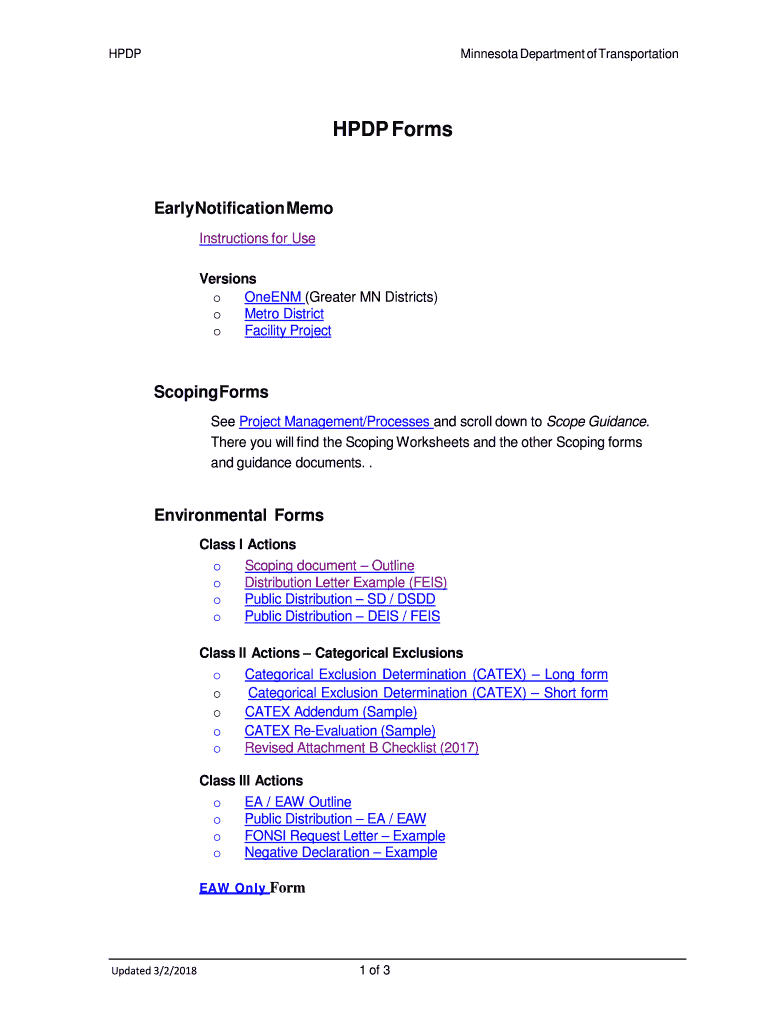 HPDP Minnesota Department of Transportation

HPDP Forms

Early Notification Memo

Instructions for Use

Versions
o OneENM (Greater MN Districts)
o Metro District
o Facility Project

Scoping Forms

See Project Management/Processes and scroll down to Scope Guidance. There you will find the Scoping Worksheets and the other Scoping forms and guidance documents. .

Environmental Forms

Class I Actions
o Scoping document – Outline
o Distribution Letter Example (FEIS)
o Public Distribution – SD / DSDD
o Public Distribution – DEIS / FEIS

Class II Actions – Categorical Exclusions
o Categorical Exclusion Determination (CATEX) – Long form
o Categorical Exclusion Determination (CATEX) – Short form
o CATEX Addendum (Sample)
o CATEX Re-Evaluation (Sample)
o Revised Attachment B Checklist (2017)

Class III Actions
o EA / EAW Outline
o Public Distribution – EA / EAW
o FONSI Request Letter – Example
o Negative Declaration – Example

EAW Only Form

Updated 3/2/2018 1 of 3